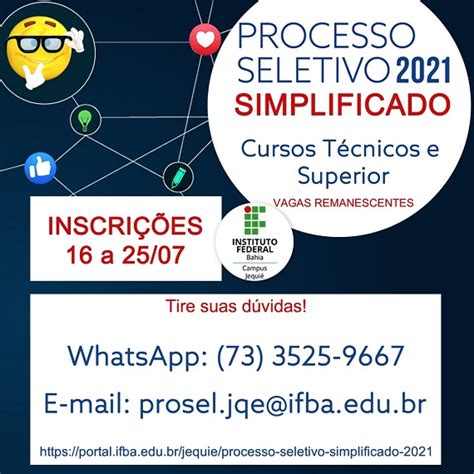 PROCESSO SELETIVO 2021
SIMPLIFICADO

Cursos Técnicos e Superior

VAGAS REMANESCENTES

INSCRIÇÕES
16 a 25/07

INSTITUTO FEDERAL
Bahia
Campus Jequié

Tire suas dúvidas!

WhatsApp: (73) 3525-9667

E-mail: prosel.jqe@ifba.edu.br

https://portal.ifba.edu.br/jequie/processo-seletivo-simplificado-2021